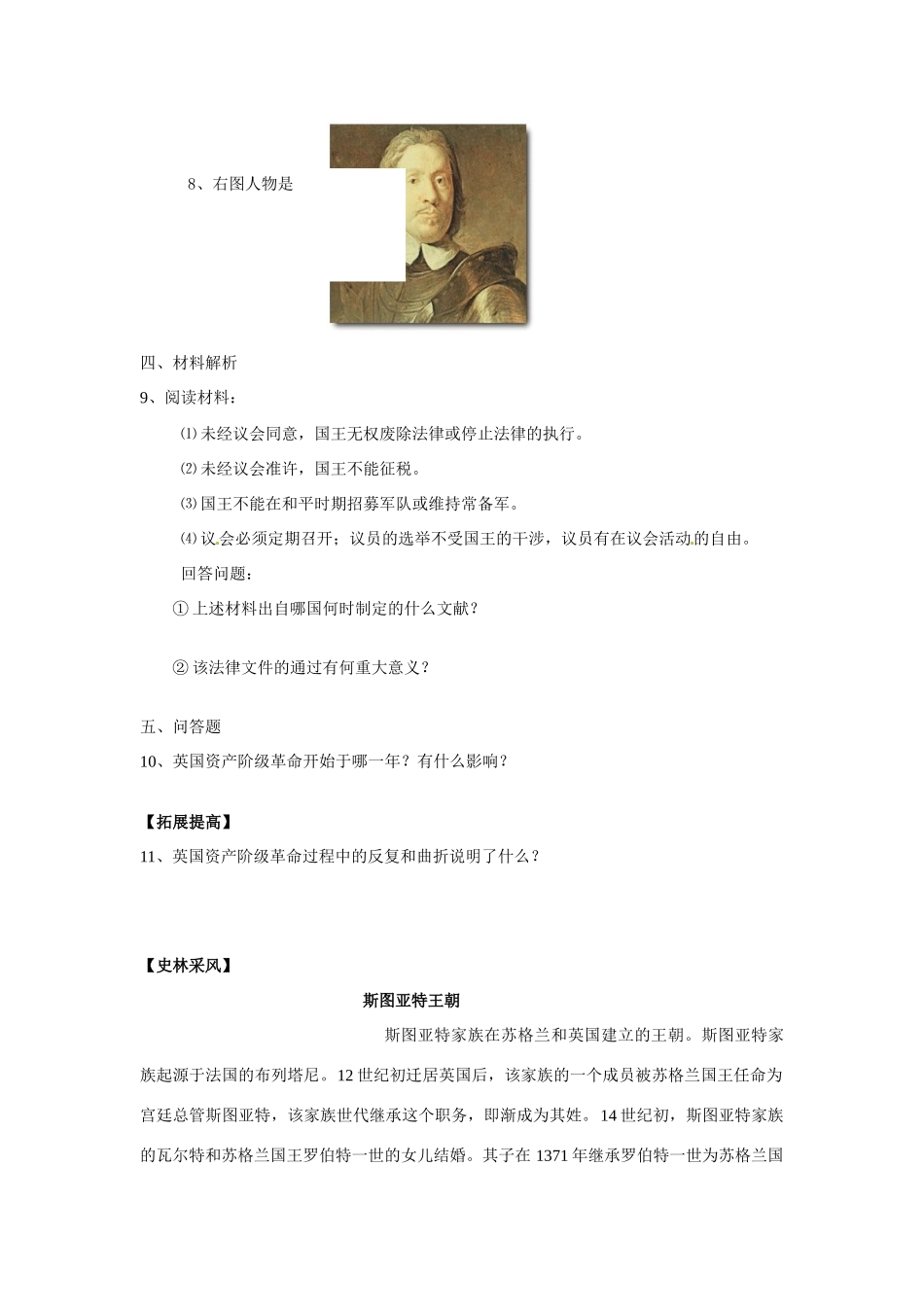 8、右图人物是

四、材料解析

9、阅读材料：

⑴未经议会同意，国王无权废除法律或停止法律的执行。

⑵未经议会准许，国王不能征税。

⑶国王不能在和平时期招募军队或维持常备军。

⑷议会必须定期召开；议员的选举不受国王的干涉，议员有在议会活动的自由。

回答问题：

①上述材料出自哪国何时制定的什么文献？

②该法律文件的通过有何重大意义？

五、问答题

10、英国资产阶级革命开始于哪一年？有什么影响？

【拓展提高】

11、英国资产阶级革命过程中的反复和曲折说明了什么？

【史林采风】

斯图亚特王朝

斯图亚特家族在苏格兰和英国建立的王朝。斯图亚特家族起源于法国的布列塔尼。12世纪初迁居英国后，该家族的一个成员被苏格兰国王任命为宫廷总管斯图亚特，该家族世代继承这个职务，即渐成为其姓。14世纪初，斯图亚特家族的瓦尔特和苏格兰国王罗伯特一世的女儿结婚。其子在1371年继承罗伯特一世为苏格兰国